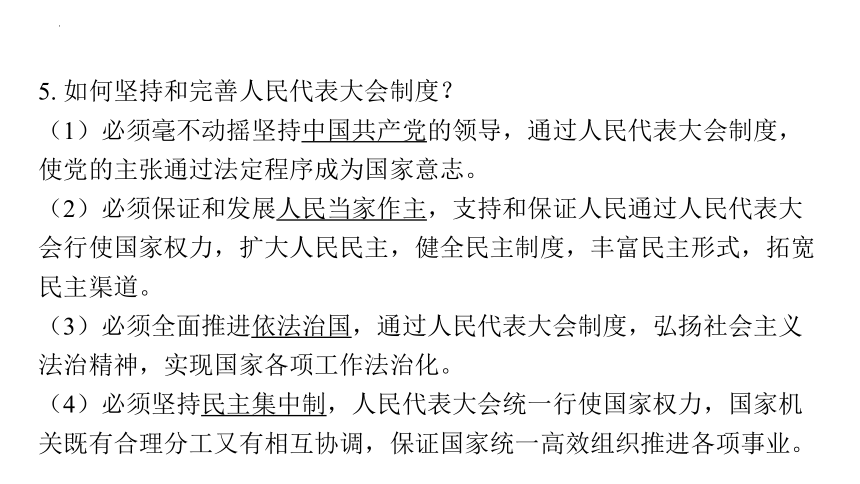 5. 如何坚持和完善人民代表大会制度？

（1）必须毫不动摇坚持中国共产党的领导，通过人民代表大会制度，使党的主张通过法定程序成为国家意志。

（2）必须保证和发展人民当家作主，支持和保证人民通过人民代表大会行使国家权力，扩大人民民主，健全民主制度，丰富民主形式，拓宽民主渠道。

（3）必须全面推进依法治国，通过人民代表大会制度，弘扬社会主义法治精神，实现国家各项工作法治化。

（4）必须坚持民主集中制，人民代表大会统一行使国家权力，国家机关既有合理分工又有相互协调，保证国家统一高效组织推进各项事业。